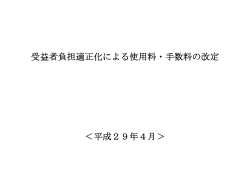 受益者負担適正化による使用料・手数料の改定

＜平成２９年４月＞